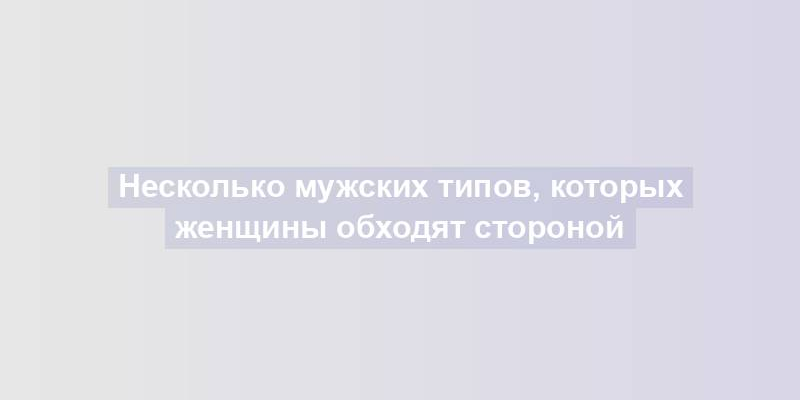 Несколько мужских типов, которых женщины обходят стороной